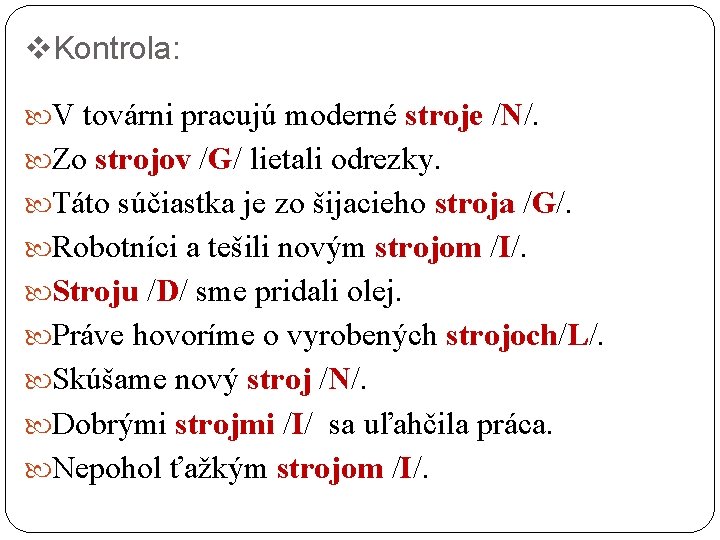 Kontrola:

V továrni pracujú moderné stroje /N/.

Zo strojov /G/ lietali odrezky.

Táto súčiastka je zo šijacieho stroja /G/.

Robotníci a tešili novým strojom /I/.

Stroju /D/ sme pridali olej.

Práve hovoríme o vyrobených strojoch/L/.

Skúšame nový stroj /N/.

Dobrými strojmi /I/ sa uľahčila práca.

Nepohol ťažkým strojom /I/.